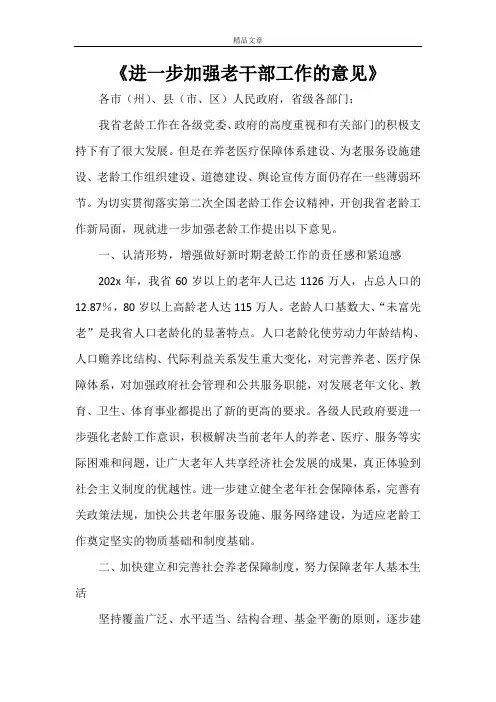 精品文章

《进一步加强老干部工作的意见》

各市（州）、县（市、区）人民政府，省级各部门：

我省老龄工作在各级党委、政府的高度重视和有关部门的积极支持下有了很大发展。但是在养老医疗保障体系建设、为老服务设施建设、老龄工作组织建设、道德建设、舆论宣传方面仍存在一些薄弱环节。为切实贯彻落实第二次全国老龄工作会议精神，开创我省老龄工作新局面，现就进一步加强老龄工作提出以下意见。

一、认清形势，增强做好新时期老龄工作的责任感和紧迫感

202x 年，我省 60 岁以上的老年人已达 1126 万人，占总人口的 12.87%，80 岁以上高龄老人达 115 万人。老龄人口基数大、“未富先老”是我省人口老龄化的显著特点。人口老龄化使劳动力年龄结构、人口赡养比结构、代际利益关系发生重大变化，对完善养老、医疗保障体系，对加强政府社会管理和公共服务职能，对发展老年文化、教育、卫生、体育事业都提出了新的更高的要求。各级人民政府要进一步强化老龄工作意识，积极解决当前老年人的养老、医疗、服务等实际困难和问题，让广大老年人共享经济社会发展的成果，真正体验到社会主义制度的优越性。进一步建立健全老年社会保障体系，完善有关政策法规，加快公共老年服务设施、服务网络建设，为适应老龄工作奠定坚实的物质基础和制度基础。

二、加快建立和完善社会养老保障制度，努力保障老年人基本生活

坚持覆盖广泛、水平适当、结构合理、基金平衡的原则，逐步建